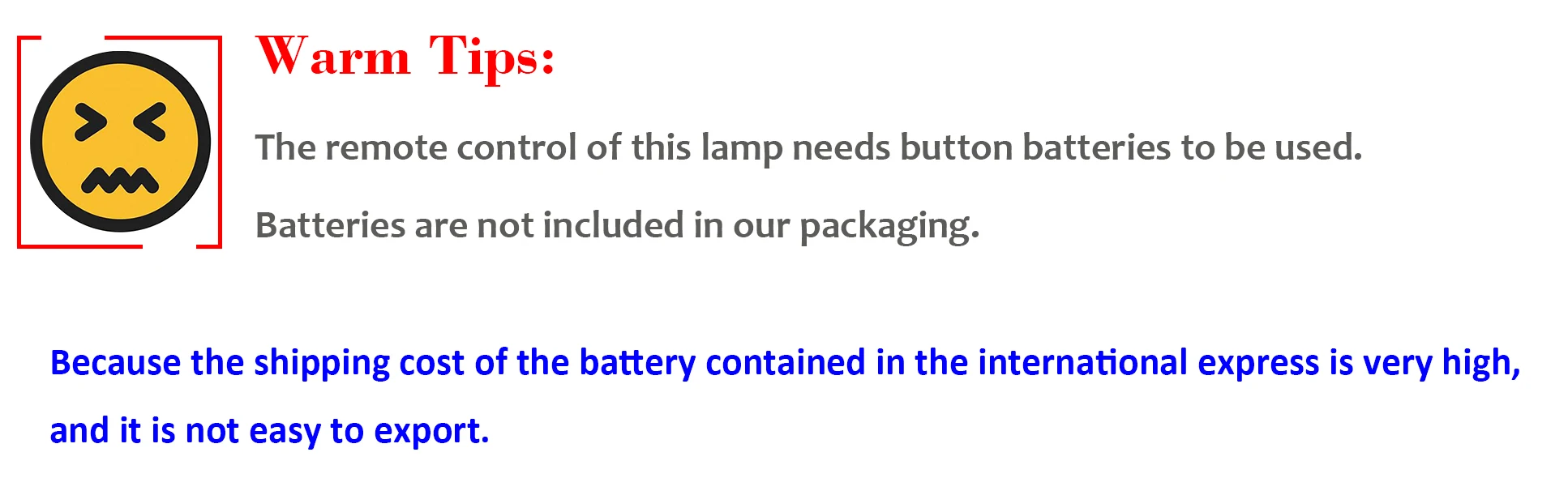 Warm Tips:

The remote control of this lamp needs button batteries to be used.

Batteries are not included in our packaging.

Because the shipping cost of the battery contained in the international express is very high, and it is not easy to export.